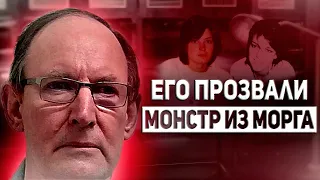 ЕГО ПРОЗВАЛИ
МОНСТР ИЗ МОРГА